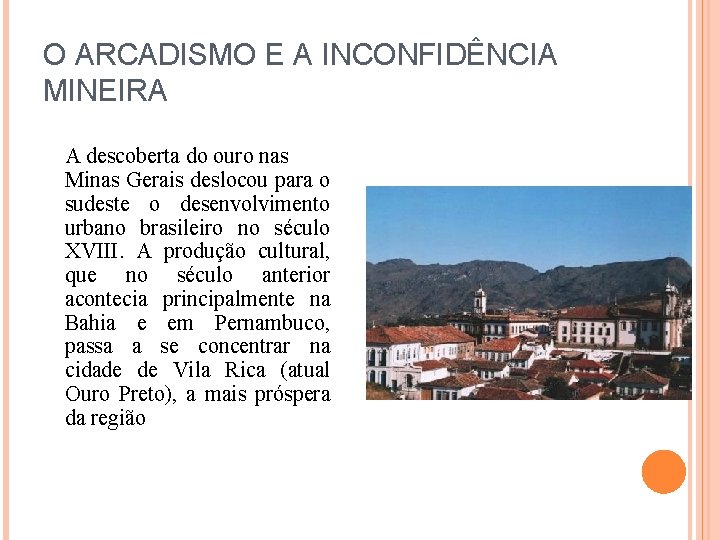 O ARCADISMO E A INCONFIDÊNCIA MINEIRA

A descoberta do ouro nas Minas Gerais deslocou para o sudeste o desenvolvimento urbano brasileiro no século XVIII. A produção cultural, que no século anterior acontecia principalmente na Bahia e em Pernambuco, passa a se concentrar na cidade de Vila Rica (atual Ouro Preto), a mais próspera da região